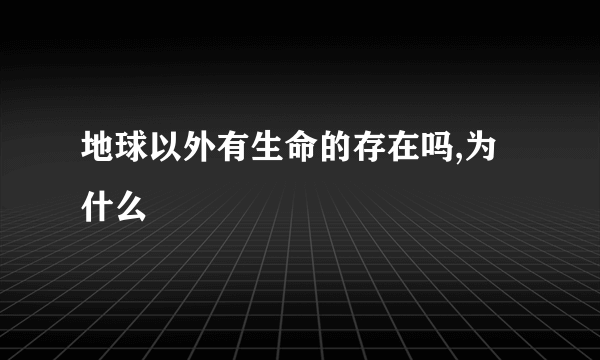 地球以外有生命的存在吗,为什么